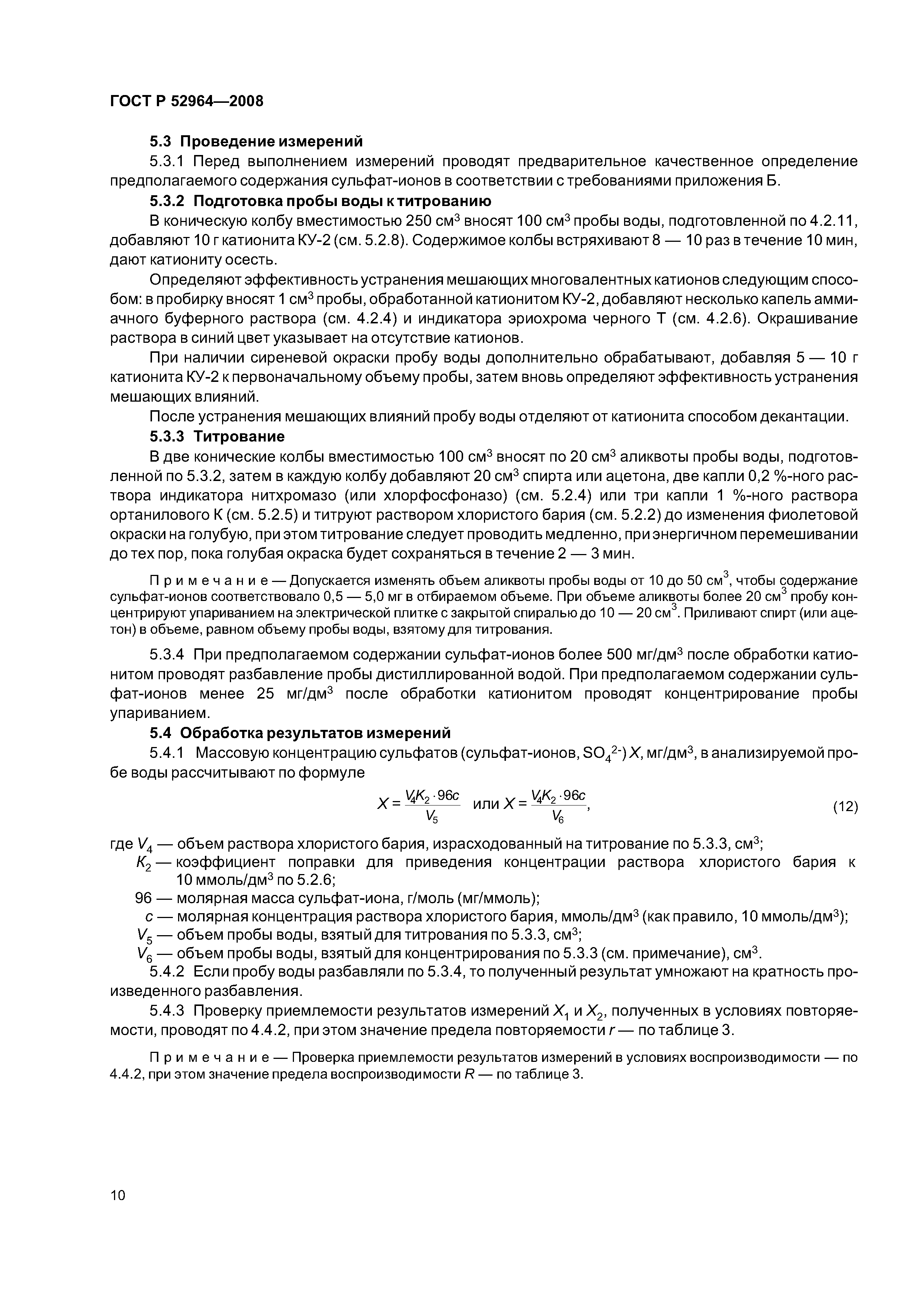 ГОСТ Р 52964—2008

5.3 Проведение измерений

5.3.1 Перед выполнением измерений проводят предварительное качественное определение предполагаемого содержания сульфат-ионов в соответствии с требованиями приложения Б.

5.3.2 Подготовка пробы воды к титрованию

В коническую колбу вместимостью 250 см$^3$ вносят 100 см$^3$ пробы воды, подготовленной по 4.2.11, добавляют 10 г катионита КУ-2 (см. 5.2.8). Содержимое колбы встряхивают 8 — 10 раз в течение 10 мин, дают катиониту осесть.

Определяют эффективность устранения мешающих многовалентных катионов следующим способом: в пробирку вносят 1 см$^3$ пробы, обработанной катионитом КУ-2, добавляют несколько капель аммиачного буферного раствора (см. 4.2.4) и индикатора эриохрома черного Т (см. 4.2.6). Окрашивание раствора в синий цвет указывает на отсутствие катионов.

При наличии сиреневой окраски пробу воды дополнительно обрабатывают, добавляя 5 — 10 г катионита КУ-2 к первоначальному объему пробы, затем вновь определяют эффективность устранения мешающих влияний.

После устранения мешающих влияний пробу воды отделяют от катионита способом декантации.

5.3.3 Титрование

В две конические колбы вместимостью 100 см$^3$ вносят по 20 см$^3$ аликвоты пробы воды, подготовленной по 5.3.2, затем в каждую колбу добавляют 20 см$^3$ спирта или ацетона, две капли 0,2 %-ного раствора индикатора нитхромазо (или хлорфосфоназо) (см. 5.2.4) или три капли 1 %-ного раствора ортанилового К (см. 5.2.5) и титруют раствором хлористого бария (см. 5.2.2) до изменения фиолетовой окраски на голубую, при этом титрование следует проводить медленно, при энергичном перемешивании до тех пор, пока голубая окраска будет сохраняться в течение 2 — 3 мин.

Примечание — Допускается изменять объем аликвоты пробы воды от 10 до 50 см$^3$, чтобы содержание сульфат-ионов соответствовало 0,5 — 5,0 мг в отбираемом объеме. При объеме аликвоты более 20 см$^3$ пробу концентрируют упариванием на электрической плитке с закрытой спиралью до 10 — 20 см$^3$. Приливают спирт (или ацетон) в объеме, равном объему пробы воды, взятому для титрования.

5.3.4 При предполагаемом содержании сульфат-ионов более 500 мг/дм$^3$ после обработки катионитом проводят разбавление пробы дистиллированной водой. При предполагаемом содержании сульфат-ионов менее 25 мг/дм$^3$ после обработки катионитом проводят концентрирование пробы упариванием.

5.4 Обработка результатов измерений

5.4.1 Массовую концентрацию сульфатов (сульфат-ионов, $SO_4^{2-}$) $X$, мг/дм$^3$, в анализируемой пробе воды рассчитывают по формуле

$X = \frac{V_4 K_2 \cdot 96c}{V_5}$ или $X = \frac{V_4 K_2 \cdot 96c}{V_6}$, (12)

где $V_4$ — объем раствора хлористого бария, израсходованный на титрование по 5.3.3, см$^3$;
$K_2$ — коэффициент поправки для приведения концентрации раствора хлористого бария к 10 ммоль/дм$^3$ по 5.2.6;
96 — молярная масса сульфат-иона, г/моль (мг/ммоль);
$c$ — молярная концентрация раствора хлористого бария, ммоль/дм$^3$ (как правило, 10 ммоль/дм$^3$);
$V_5$ — объем пробы воды, взятый для титрования по 5.3.3, см$^3$;
$V_6$ — объем пробы воды, взятый для концентрирования по 5.3.3 (см. примечание), см$^3$.

5.4.2 Если пробу воды разбавляли по 5.3.4, то полученный результат умножают на кратность произведенного разбавления.

5.4.3 Проверку приемлемости результатов измерений $X_1$ и $X_2$, полученных в условиях повторяемости, проводят по 4.4.2, при этом значение предела повторяемости $r$ — по таблице 3.

Примечание — Проверка приемлемости результатов измерений в условиях воспроизводимости — по 4.4.2, при этом значение предела воспроизводимости $R$ — по таблице 3.

10